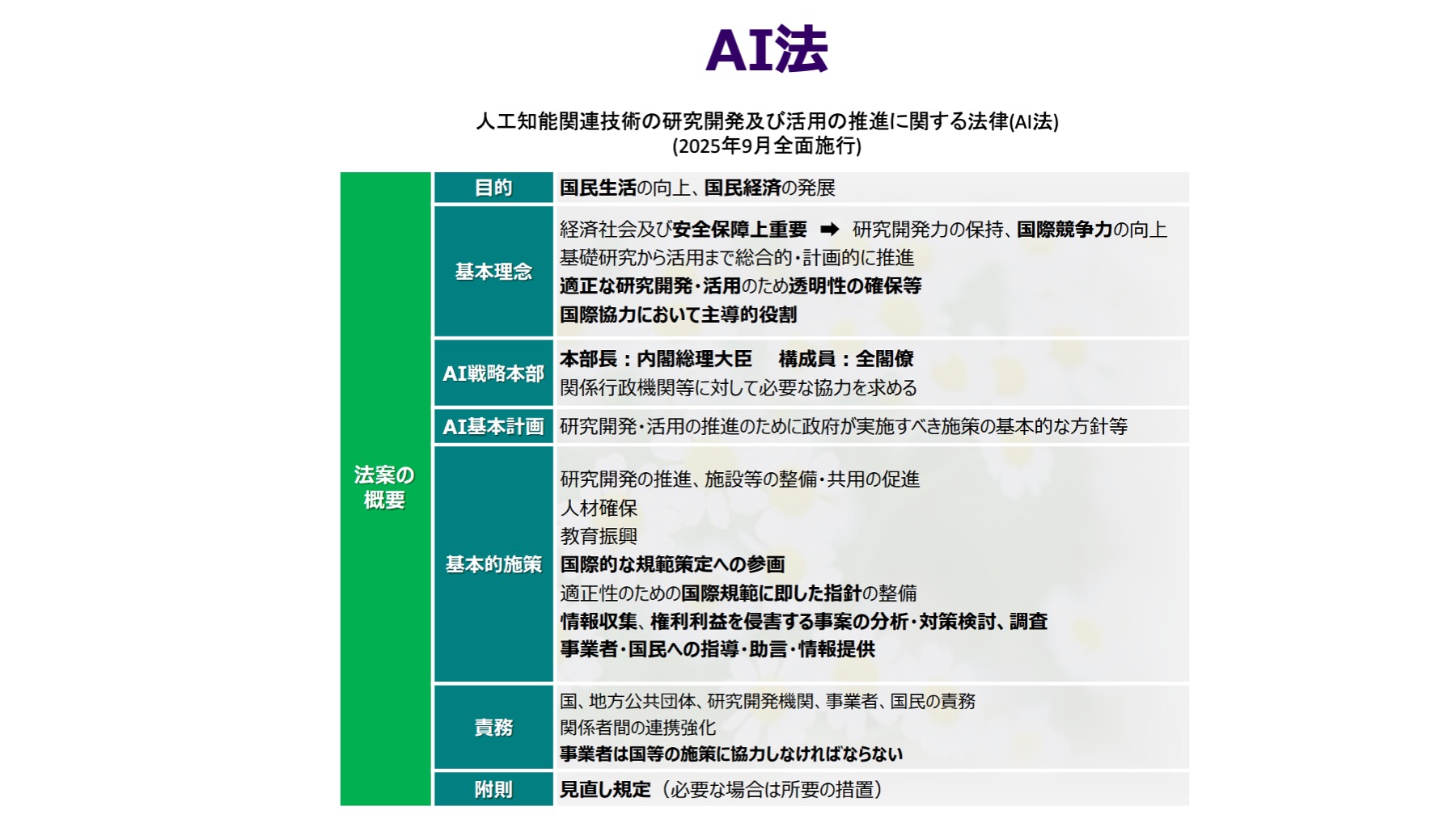 AI法

人工知能関連技術の研究開発及び活用の推進に関する法律(AI法)
(2025年9月全面施行)

| 法案の概要 | 目的 | 国民生活の向上、国民経済の発展 |
|---|---|---|
| | 基本理念 | 経済社会及び安全保障上重要 ➡ 研究開発力の保持、国際競争力の向上 基礎研究から活用まで総合的・計画的に推進 適正な研究開発・活用のため透明性の確保等 国際協力において主導的役割 |
| | AI戦略本部 | 本部長：内閣総理大臣 構成員：全閣僚 関係行政機関等に対して必要な協力を求める |
| | AI基本計画 | 研究開発・活用の推進のために政府が実施すべき施策の基本的な方針等 |
| | 基本的施策 | 研究開発の推進、施設等の整備・共用の促進 人材確保 教育振興 国際的な規範策定への参画 適正性のための国際規範に即した指針の整備 情報収集、権利利益を侵害する事案の分析・対策検討、調査 事業者・国民への指導・助言・情報提供 |
| | 責務 | 国、地方公共団体、研究開発機関、事業者、国民の責務 関係者間の連携強化 事業者は国等の施策に協力しなければならない |
| | 附則 | 見直し規定（必要な場合は所要の措置） |